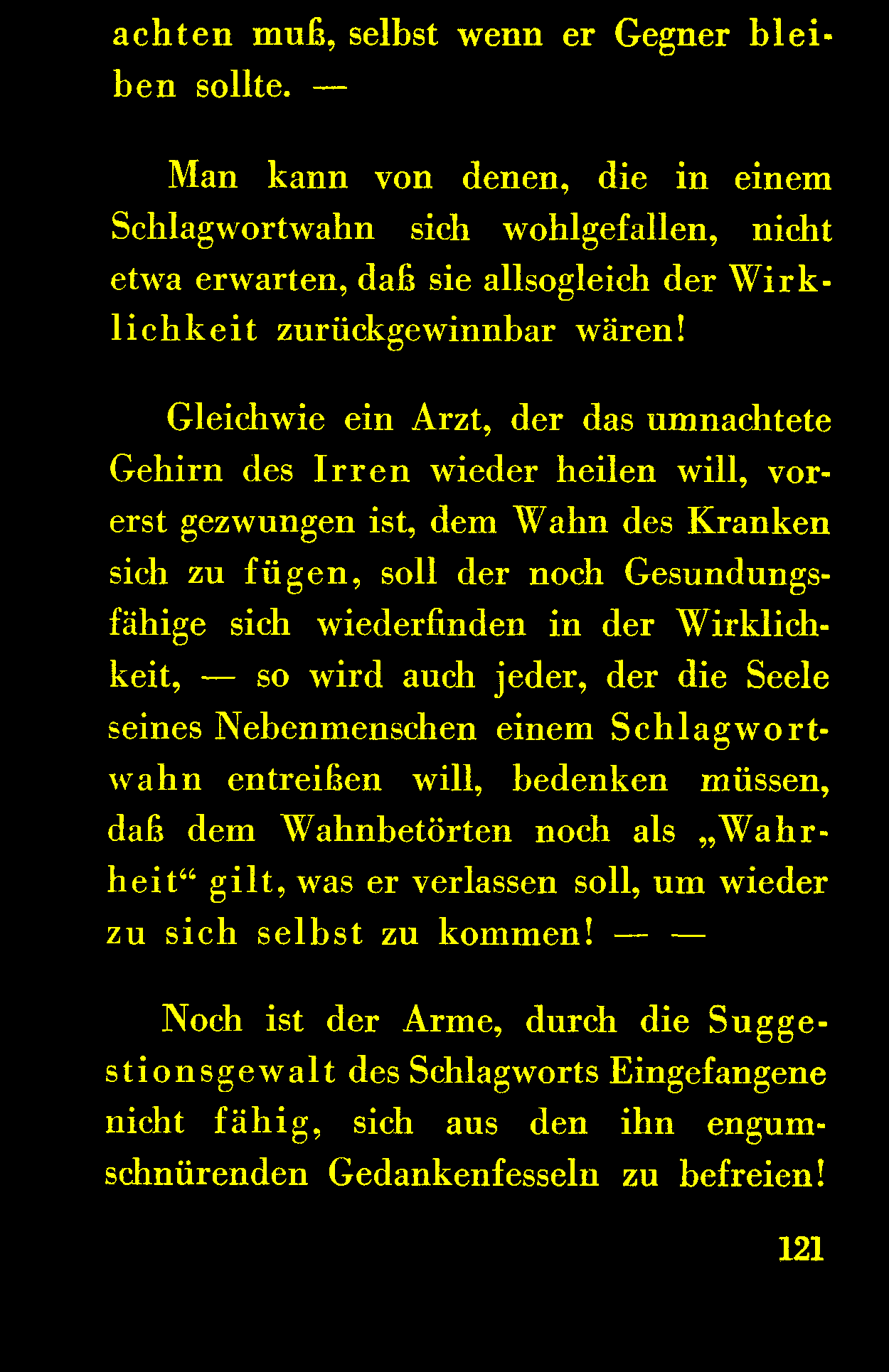 achten muß, selbst wenn er Gegner bleiben sollte. —

Man kann von denen, die in einem Schlagwortwahn sich wohlgefallen, nicht etwa erwarten, daß sie allsogleich der Wirklichkeit zurückgewinnbar wären!

Gleichwie ein Arzt, der das umnachtete Gehirn des Irren wieder heilen will, vorerst gezwungen ist, dem Wahn des Kranken sich zu fügen, soll der noch Gesundungsfähige sich wiederfinden in der Wirklichkeit, — so wird auch jeder, der die Seele seines Nebenmenschen einem Schlagwortwahn entreißen will, bedenken müssen, daß dem Wahnbetörten noch als „Wahrheit“ gilt, was er verlassen soll, um wieder zu sich selbst zu kommen! — —

Noch ist der Arme, durch die Suggestionsgewalt des Schlagworts Eingefangene nicht fähig, sich aus den ihn engumschnürenden Gedankenfesseln zu befreien!

121